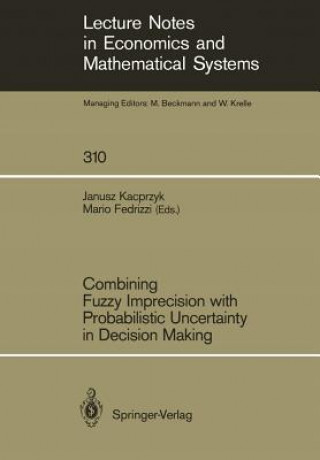 Lecture Notes in Economics and Mathematical Systems

Managing Editors: M. Beckmann and W. Krelle

310

Janusz Kacprzyk
Mario Fedrizzi (Eds.)

Combining Fuzzy Imprecision with Probabilistic Uncertainty in Decision Making

Springer-Verlag